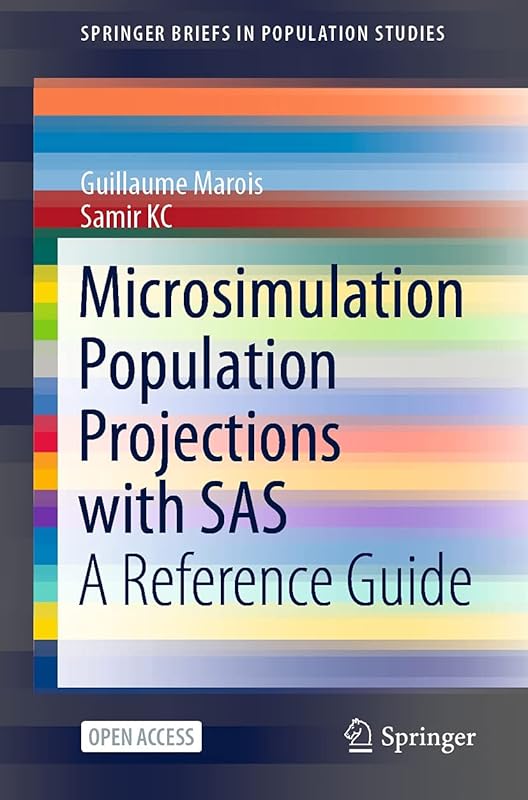 SPRINGER BRIEFS IN POPULATION STUDIES

Guillaume Marois
Samir KC

Microsimulation Population Projections with SAS
A Reference Guide

OPEN ACCESS

Springer